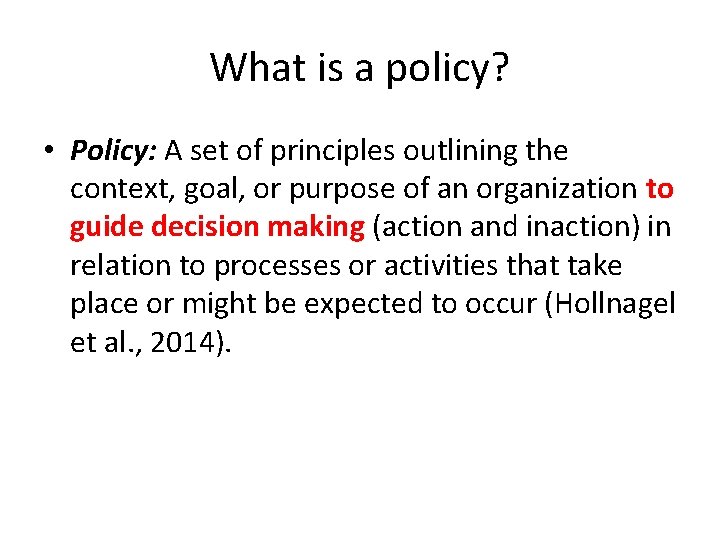 What is a policy?

• Policy: A set of principles outlining the context, goal, or purpose of an organization to guide decision making (action and inaction) in relation to processes or activities that take place or might be expected to occur (Hollnagel et al., 2014).